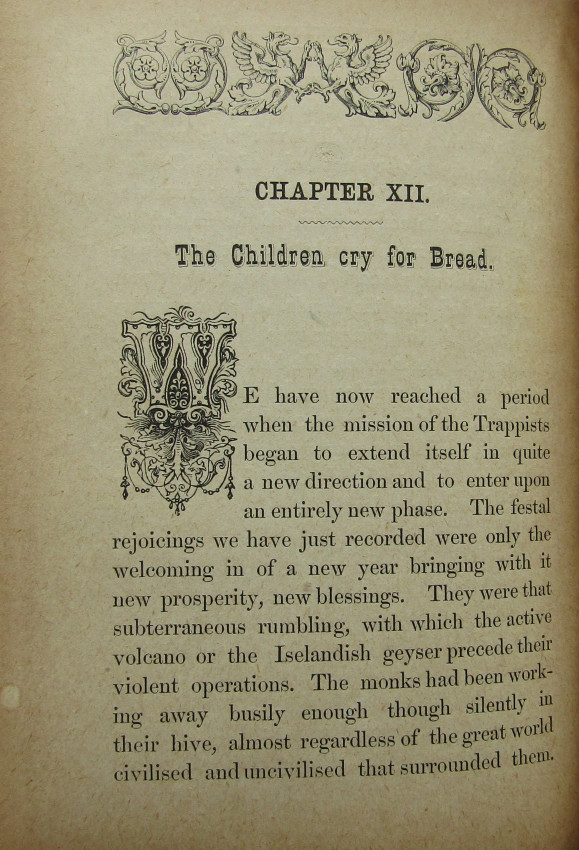 CHAPTER XII.

The Children cry for Bread.

WE have now reached a period when the mission of the Trappists began to extend itself in quite a new direction and to enter upon an entirely new phase. The festal rejoicings we have just recorded were only the welcoming in of a new year bringing with it new prosperity, new blessings. They were that subterraneous rumbling, with which the active volcano or the Iselandish geyser precede their violent operations. The monks had been working away busily enough though silently in their hive, almost regardless of the great world civilised and uncivilised that surrounded them.